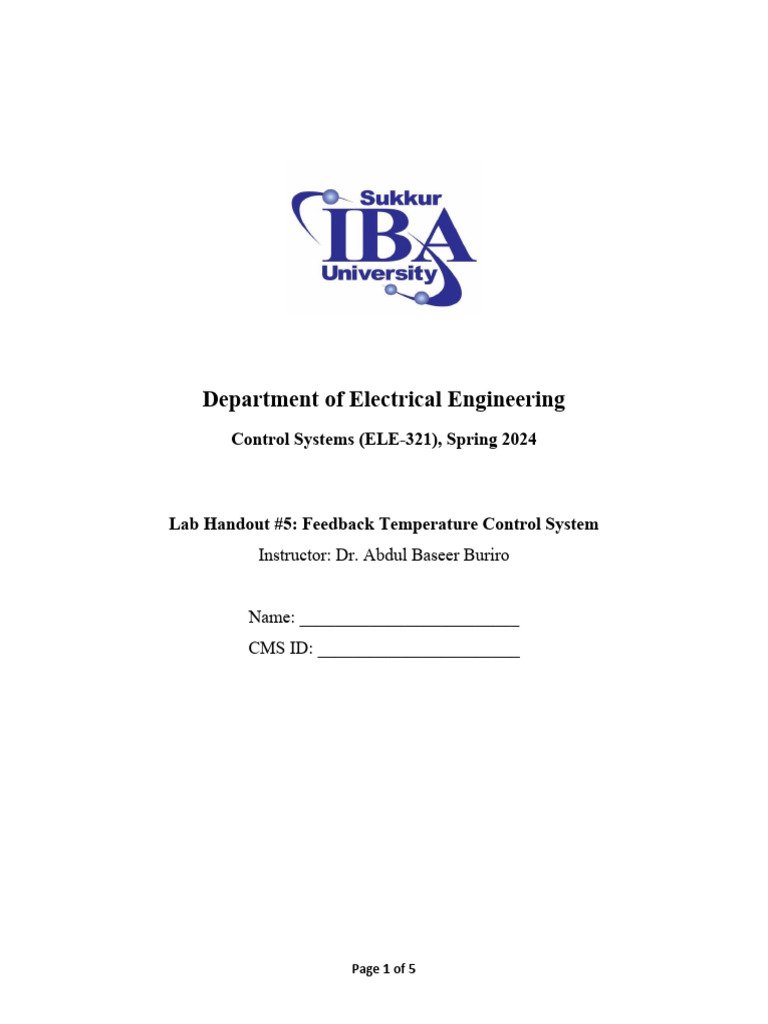 Sukkur
IBA
University

Department of Electrical Engineering

Control Systems (ELE-321), Spring 2024

Lab Handout #5: Feedback Temperature Control System

Instructor: Dr. Abdul Baseer Buriro

Name: ________________________

CMS ID: ______________________

Page 1 of 5